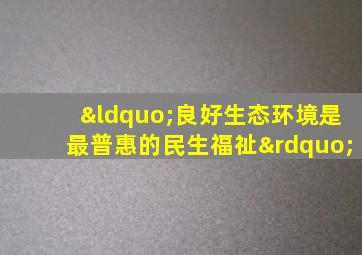 &ldquo;良好生态环境是最普惠的民生福祉&rdquo;